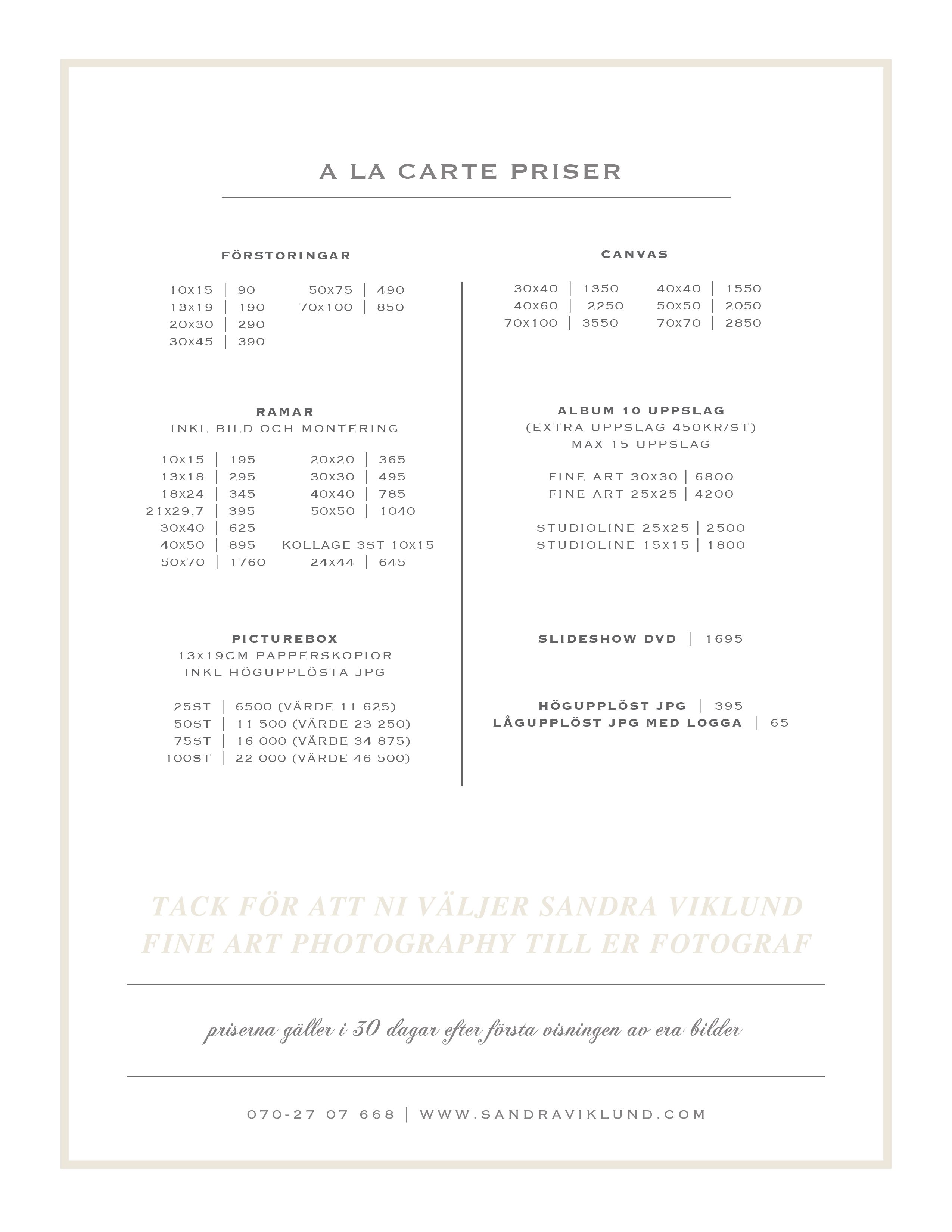 A LA CARTE PRISER

FÖRSTORINGAR

10x15 | 90
13x19 | 190
20x30 | 290
30x45 | 390
50x75 | 490
70x100 | 850

RAMAR
INKL BILD OCH MONTERING

10x15 | 195
13x18 | 295
18x24 | 345
21x29,7 | 395
30x40 | 625
40x50 | 895
50x70 | 1760
20x20 | 365
30x30 | 495
40x40 | 785
50x50 | 1040
KOLLAGE 3ST 10x15
24x44 | 645

PICTUREBOX
13x19CM PAPPERSKOPIOR
INKL HÖGUPPLÖSTA JPG

25ST | 6500 (VÄRDE 11 625)
50ST | 11 500 (VÄRDE 23 250)
75ST | 16 000 (VÄRDE 34 875)
100ST | 22 000 (VÄRDE 46 500)

CANVAS

30x40 | 1350
40x60 | 2250
70x100 | 3550
40x40 | 1550
50x50 | 2050
70x70 | 2850

ALBUM 10 UPPSLAG
(EXTRA UPPSLAG 450KR/ST)
MAX 15 UPPSLAG

FINE ART 30x30 | 6800
FINE ART 25x25 | 4200

STUDIOLINE 25x25 | 2500
STUDIOLINE 15x15 | 1800

SLIDESHOW DVD | 1695

HÖGUPPLÖST JPG | 395
LÅGUPPLÖST JPG MED LOGGA | 65

TACK FÖR ATT NI VÄLJER SANDRA VIKLUND FINE ART PHOTOGRAPHY TILL ER FOTOGRAF

priserna gäller i 30 dagar efter första visningen av era bilder

070-27 07 668 | WWW.SANDRAVIKLUND.COM